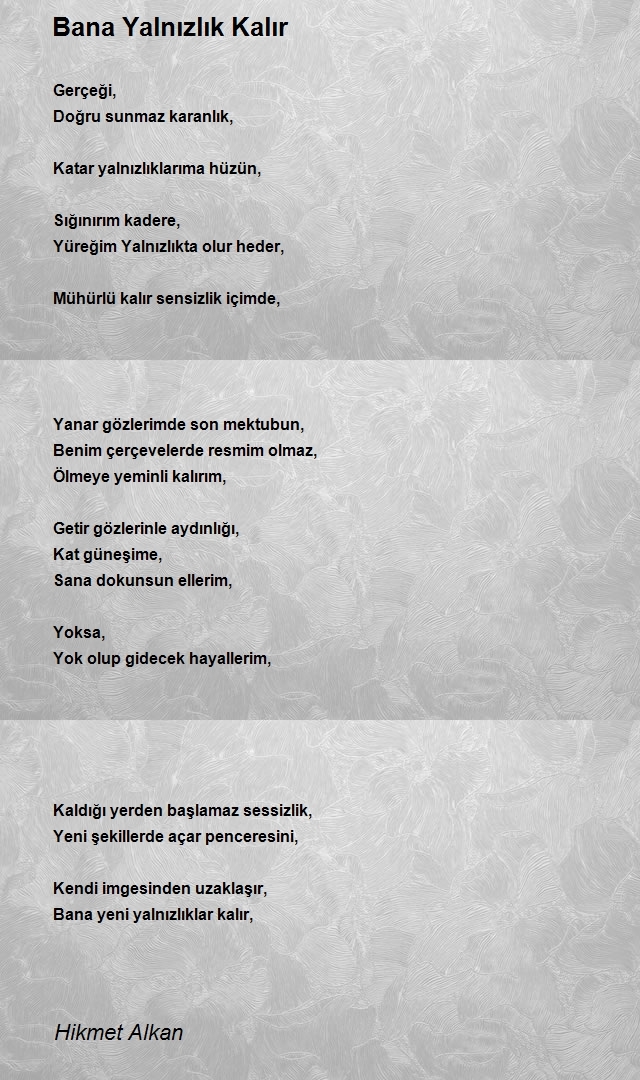 Bana Yalnızlık Kalır

Gerçeği,
Doğru sunmaz karanlık,

Katar yalnızlıklarıma hüzün,

Sığınırım kadere,
Yüreğim Yalnızlıkta olur heder,

Mühürlü kalır sensizlik içimde,

Yanar gözlerimde son mektubun,
Benim çerçevelerde resmim olmaz,
Ölmeye yeminli kalırım,

Getir gözlerinle aydınlığı,
Kat güneşime,
Sana dokunsun ellerim,

Yoksa,
Yok olup gidecek hayallerim,

Kaldığı yerden başlamaz sessizlik,
Yeni şekillerde açar penceresini,

Kendi imgesinden uzaklaşır,
Bana yeni yalnızlıklar kalır,

Hikmet Alkan